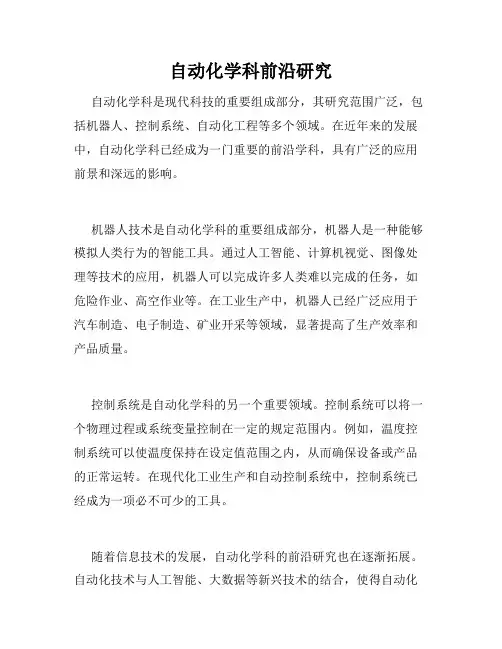 自动化学科前沿研究

自动化学科是现代科技的重要组成部分，其研究范围广泛，包括机器人、控制系统、自动化工程等多个领域。在近年来的发展中，自动化学科已经成为一门重要的前沿学科，具有广泛的应用前景和深远的影响。

机器人技术是自动化学科的重要组成部分，机器人是一种能够模拟人类行为的智能工具。通过人工智能、计算机视觉、图像处理等技术的应用，机器人可以完成许多人类难以完成的任务，如危险作业、高空作业等。在工业生产中，机器人已经广泛应用于汽车制造、电子制造、矿业开采等领域，显著提高了生产效率和产品质量。

控制系统是自动化学科的另一个重要领域。控制系统可以将一个物理过程或系统变量控制在一定的规定范围内。例如，温度控制系统可以使温度保持在设定值范围之内，从而确保设备或产品的正常运转。在现代化工业生产和自动控制系统中，控制系统已经成为一项必不可少的工具。

随着信息技术的发展，自动化学科的前沿研究也在逐渐拓展。自动化技术与人工智能、大数据等新兴技术的结合，使得自动化